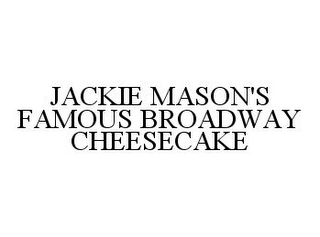 JACKIE MASON'S FAMOUS BROADWAY CHEESECAKE